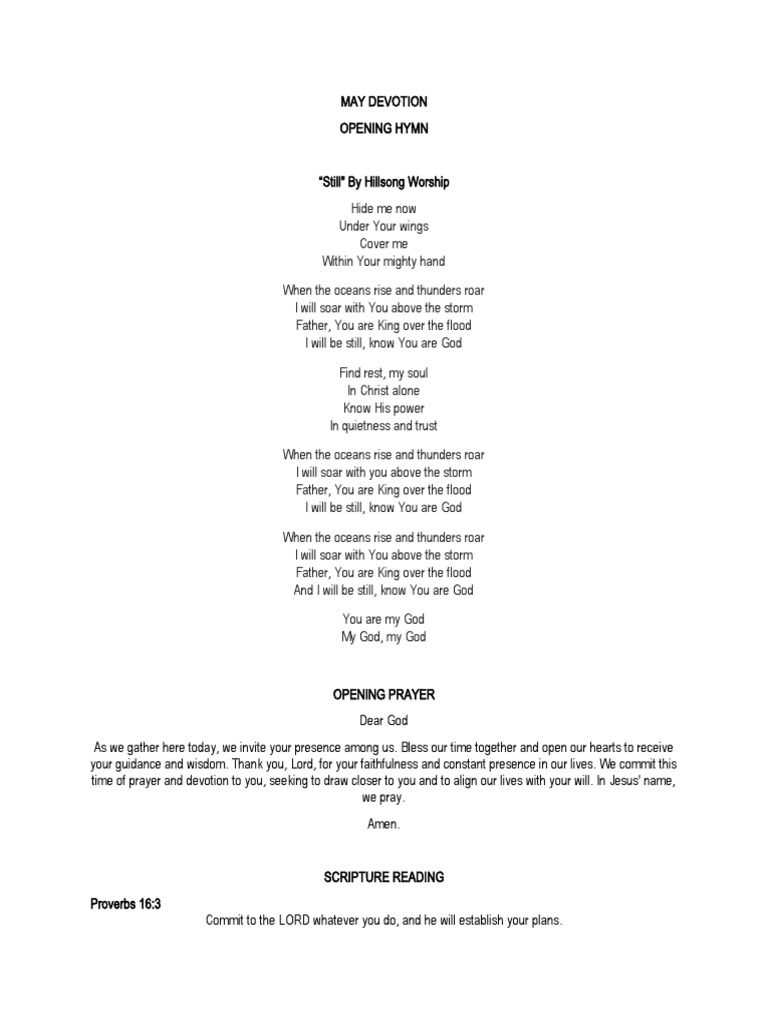 MAY DEVOTION

OPENING HYMN

"Still" By Hillsong Worship

Hide me now
Under Your wings
Cover me
Within Your mighty hand

When the oceans rise and thunders roar
I will soar with You above the storm
Father, You are King over the flood
I will be still, know You are God

Find rest, my soul
In Christ alone
Know His power
In quietness and trust

When the oceans rise and thunders roar
I will soar with you above the storm
Father, You are King over the flood
I will be still, know You are God

When the oceans rise and thunders roar
I will soar with You above the storm
Father, You are King over the flood
And I will be still, know You are God

You are my God
My God, my God

OPENING PRAYER

Dear God

As we gather here today, we invite your presence among us. Bless our time together and open our hearts to receive your guidance and wisdom. Thank you, Lord, for your faithfulness and constant presence in our lives. We commit this time of prayer and devotion to you, seeking to draw closer to you and to align our lives with your will. In Jesus' name, we pray.

Amen.

SCRIPTURE READING

Proverbs 16:3

Commit to the LORD whatever you do, and he will establish your plans.